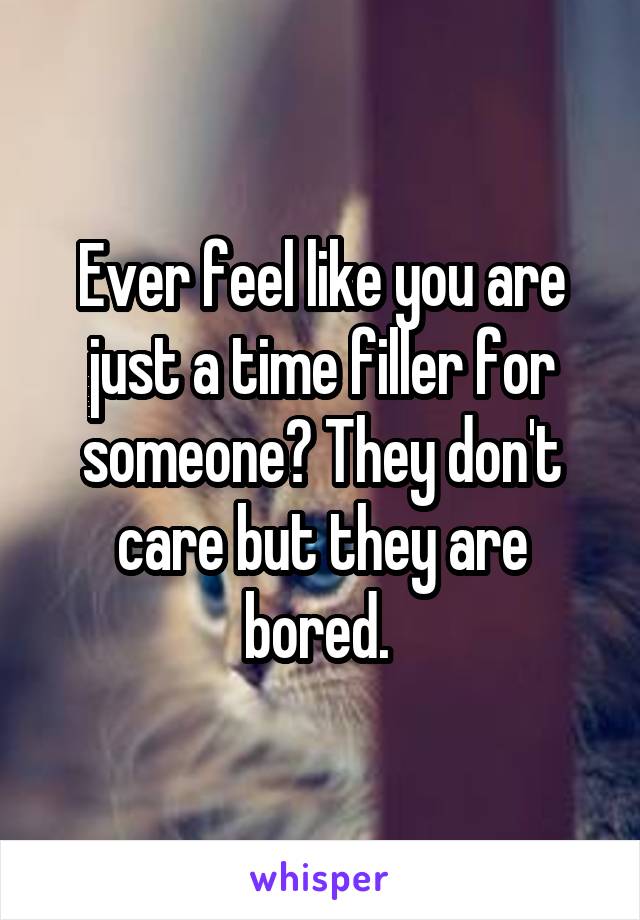 Ever feel like you are just a time filler for someone? They don't care but they are bored.

whisper